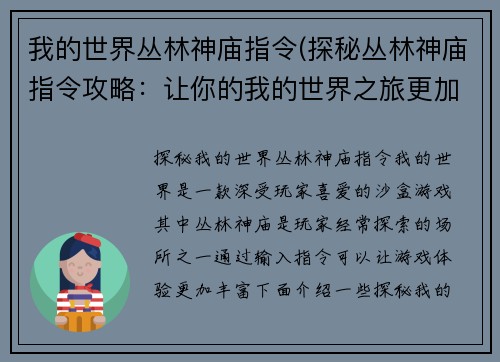 我的世界丛林神庙指令(探秘丛林神庙指令攻略：让你的我的世界之旅更加

探秘我的世界丛林神庙指令我的世界是一款深受玩家喜爱的沙盒游戏其中丛林神庙是玩家经常探索的场所之一通过输入指令可以让游戏体验更加丰富下面介绍一些探秘我的